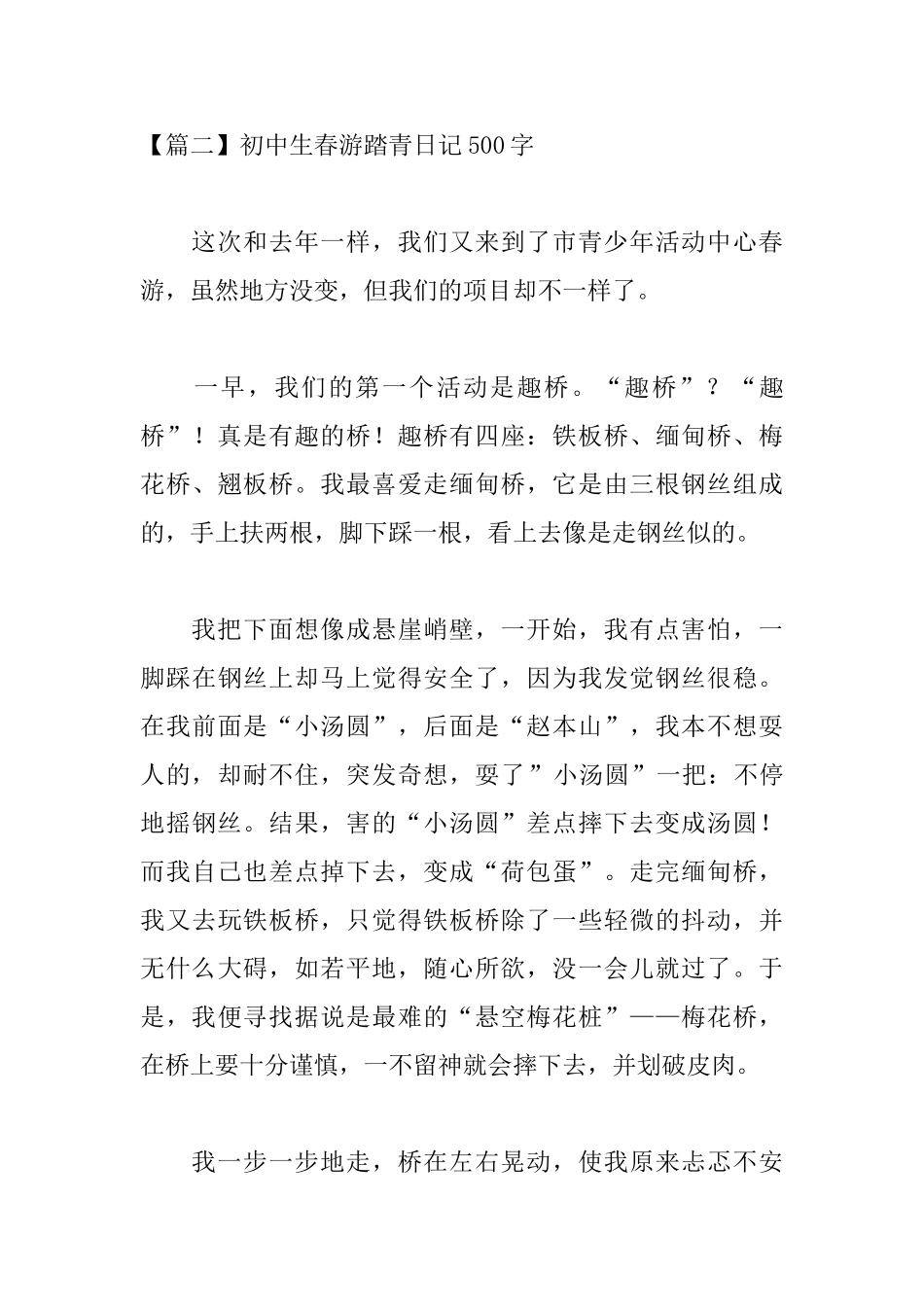 【篇二】初中生春游踏青日记500字

这次和去年一样，我们又来到了市青少年活动中心春游，虽然地方没变，但我们的项目却不一样了。

一早，我们的第一个活动是趣桥。“趣桥”？“趣桥”！真是有趣的桥！趣桥有四座：铁板桥、缅甸桥、梅花桥、翘板桥。我最喜爱走缅甸桥，它是由三根钢丝组成的，手上扶两根，脚下踩一根，看上去像是走钢丝似的。

我把下面想像成悬崖峭壁，一开始，我有点害怕，一脚踩在钢丝上却马上觉得安全了，因为我发觉钢丝很稳。在我前面是“小汤圆”，后面是“赵本山”，我本不想耍人的，却耐不住，突发奇想，耍了”小汤圆”一把：不停地摇钢丝。结果，害的“小汤圆”差点摔下去变成汤圆！而我自己也差点掉下去，变成“荷包蛋”。走完缅甸桥，我又去玩铁板桥，只觉得铁板桥除了一些轻微的抖动，并无什么大碍，如若平地，随心所欲，没一会儿就过了。于是，我便寻找据说是最难的“悬空梅花桩”——梅花桥，在桥上要十分谨慎，一不留神就会摔下去，并划破皮肉。

我一步一步地走，桥在左右晃动，使我原来忐忑不安